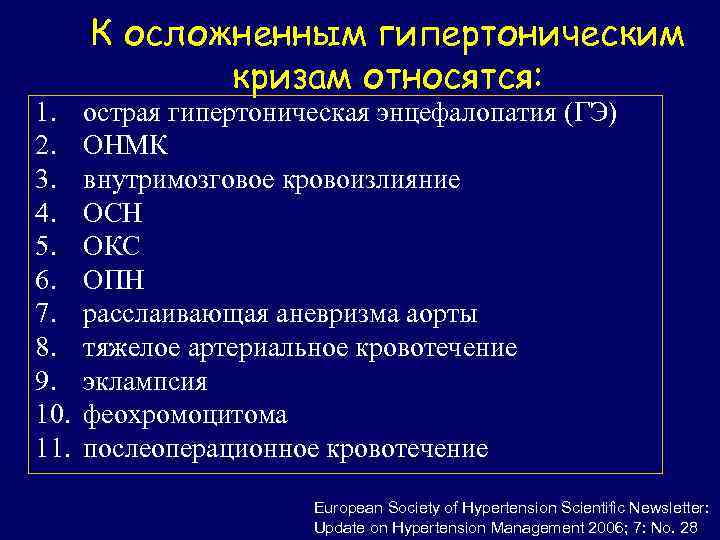 К осложненным гипертоническим кризам относятся:

1. острая гипертоническая энцефалопатия (ГЭ)
2. ОНМК
3. внутримозговое кровоизлияние
4. ОСН
5. ОКС
6. ОПН
7. расслаивающая аневризма аорты
8. тяжелое артериальное кровотечение
9. эклампсия
10. феохромоцитома
11. послеоперационное кровотечение

European Society of Hypertension Scientific Newsletter: Update on Hypertension Management 2006; 7: No. 28